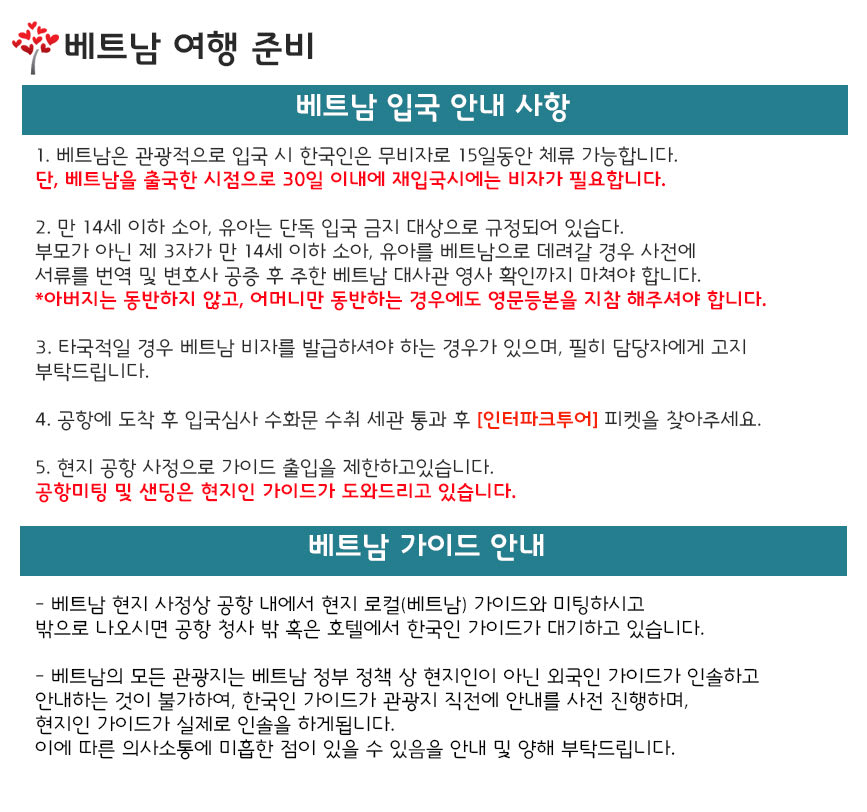 베트남 여행 준비

베트남 입국 안내 사항

1. 베트남은 관광적으로 입국 시 한국인은 무비자로 15일동안 체류 가능합니다.
단, 베트남을 출국한 시점으로 30일 이내에 재입국시에는 비자가 필요합니다.

2. 만 14세 이하 소아, 유아는 단독 입국 금지 대상으로 규정되어 있습다.
부모가 아닌 제 3자가 만 14세 이하 소아, 유아를 베트남으로 데려갈 경우 사전에 서류를 번역 및 변호사 공증 후 주한 베트남 대사관 영사 확인까지 마쳐야 합니다.
*아버지는 동반하지 않고, 어머니만 동반하는 경우에도 영문등본을 지참 해주셔야 합니다.

3. 타국적일 경우 베트남 비자를 발급하셔야 하는 경우가 있으며, 필히 담당자에게 고지 부탁드립니다.

4. 공항에 도착 후 입국심사 수화문 수취 세관 통과 후 [인터파크투어] 피켓을 찾아주세요.

5. 현지 공항 사정으로 가이드 출입을 제한하고있습니다.
공항미팅 및 샌딩은 현지인 가이드가 도와드리고 있습니다.

베트남 가이드 안내

- 베트남 현지 사정상 공항 내에서 현지 로컬(베트남) 가이드와 미팅하시고 밖으로 나오시면 공항 청사 밖 혹은 호텔에서 한국인 가이드가 대기하고 있습니다.

- 베트남의 모든 관광지는 베트남 정부 정책 상 현지인이 아닌 외국인 가이드가 인솔하고 안내하는 것이 불가하여, 한국인 가이드가 관광지 직전에 안내를 사전 진행하며, 현지인 가이드가 실제로 인솔을 하게됩니다.
이에 따른 의사소통에 미흡한 점이 있을 수 있음을 안내 및 양해 부탁드립니다.